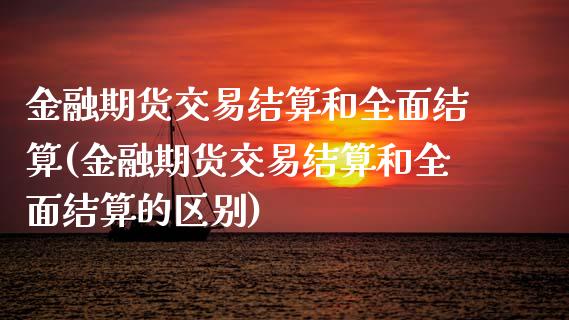 金融期货交易结算和全面结算(金融期货交易结算和全面结算的区别)